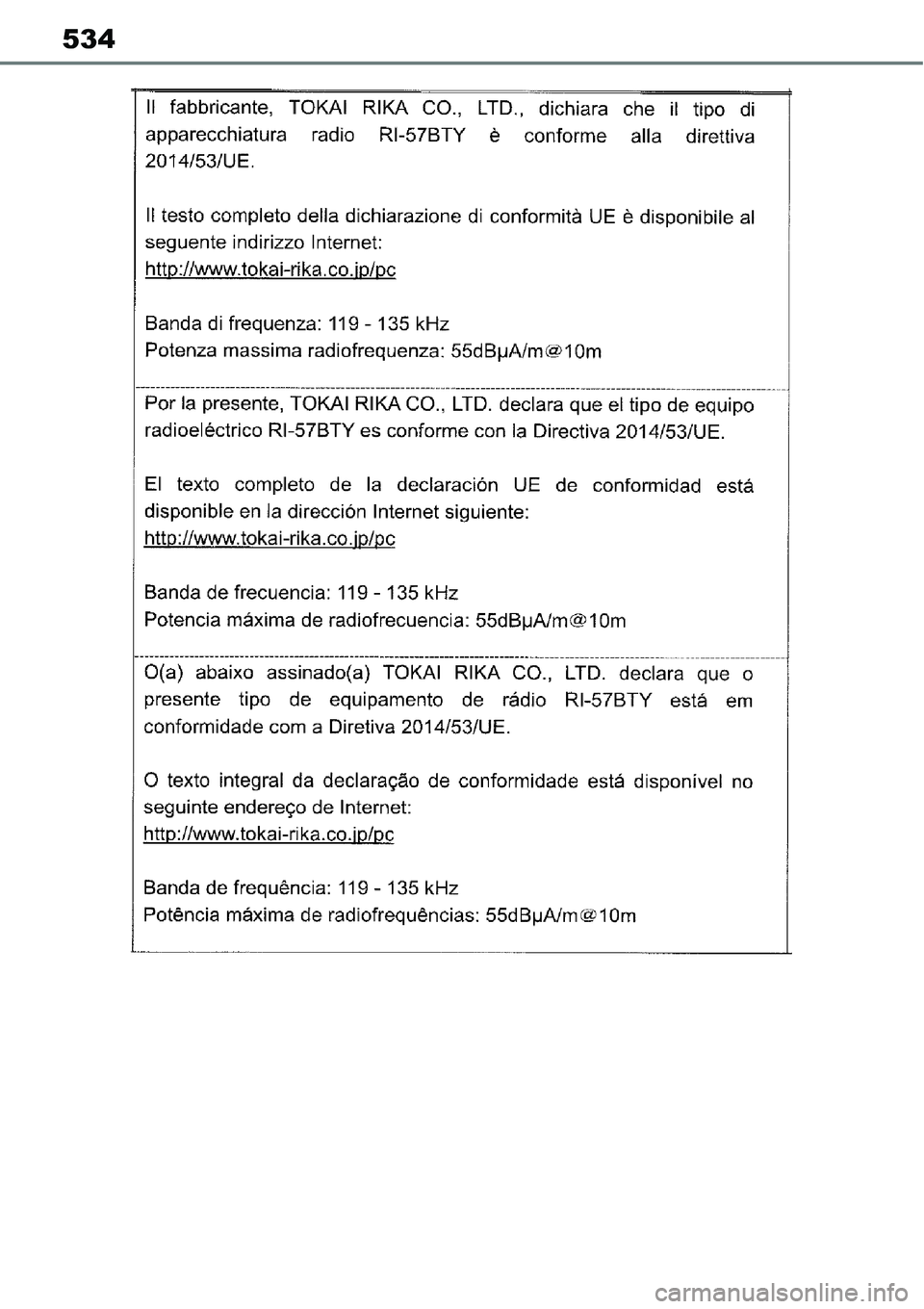 534

Il fabbricante, TOKAI RIKA CO., LTD., dichiara che il tipo di apparecchiatura radio RI-57BTY è conforme alla direttiva 2014/53/UE.

Il testo completo della dichiarazione di conformità UE è disponibile al seguente indirizzo Internet:
http://www.tokai-rika.co.jp/pc

Banda di frequenza: 119 - 135 kHz
Potenza massima radiofrequenza: 55dBμA/m@10m

Por la presente, TOKAI RIKA CO., LTD. declara que el tipo de equipo radioeléctrico RI-57BTY es conforme con la Directiva 2014/53/UE.

El texto completo de la declaración UE de conformidad está disponible en la dirección Internet siguiente:
http://www.tokai-rika.co.jp/pc

Banda de frecuencia: 119 - 135 kHz
Potencia máxima de radiofrecuencia: 55dBμA/m@10m

O(a) abaixo assinado(a) TOKAI RIKA CO., LTD. declara que o presente tipo de equipamento de rádio RI-57BTY está em conformidade com a Diretiva 2014/53/UE.

O texto integral da declaração de conformidade está disponível no seguinte endereço de Internet:
http://www.tokai-rika.co.jp/pc

Banda de frequência: 119 - 135 kHz
Potência máxima de radiofrequências: 55dBμA/m@10m

carmanualsonline.info